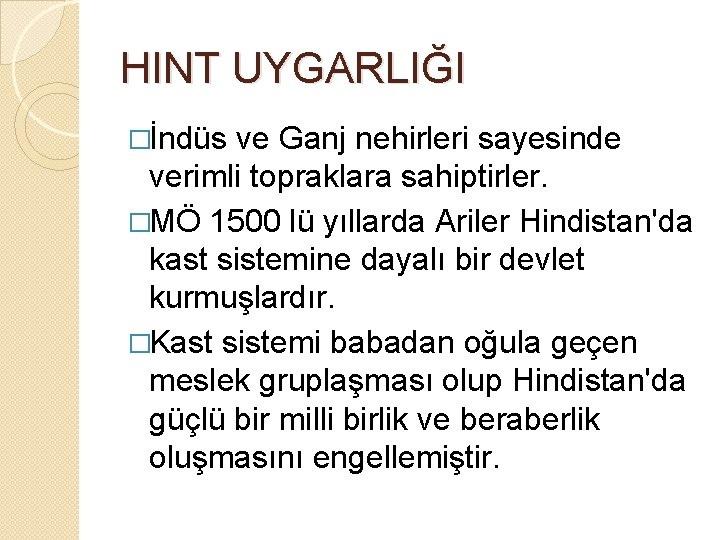 HINT UYGARLIĞI

□İndüs ve Ganj nehirleri sayesinde verimli topraklara sahiptirler.

□MÖ 1500 lü yıllarda Ariler Hindistan'da kast sistemine dayalı bir devlet kurmuşlardır.

□Kast sistemi babadan oğula geçen meslek gruplaşması olup Hindistan'da güçlü bir milli birlik ve beraberlik oluşmasını engellemiştir.